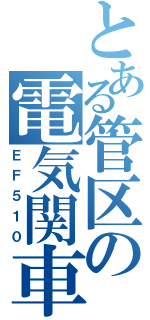 とある管区の電気関車
EF510